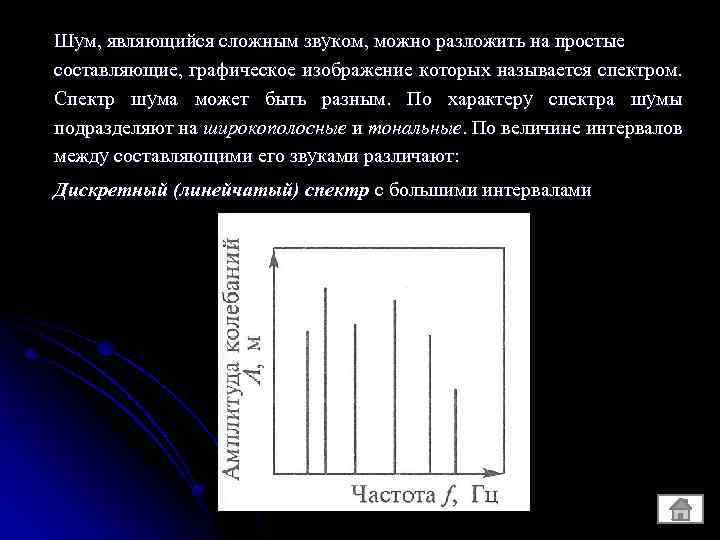 Шум, являющийся сложным звуком, можно разложить на простые составляющие, графическое изображение которых называется спектром. Спектр шума может быть разным. По характеру спектра шумы подразделяют на широкополосные и тональные. По величине интервалов между составляющими его звуками различают:

Дискретный (линейчатый) спектр с большими интервалами

Амплитуда колебаний $A$, м

Частота $f$, Гц